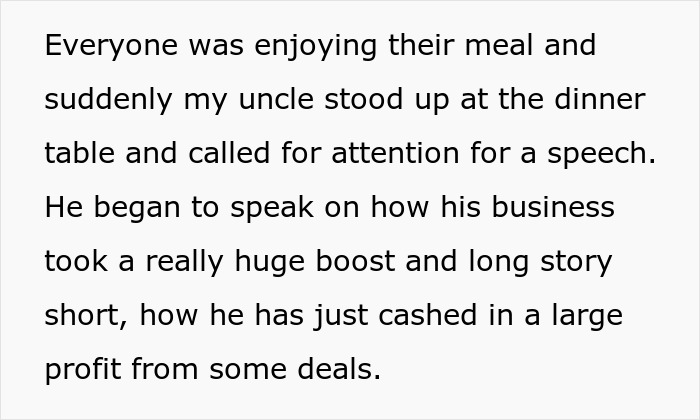 Everyone was enjoying their meal and suddenly my uncle stood up at the dinner table and called for attention for a speech. He began to speak on how his business took a really huge boost and long story short, how he has just cashed in a large profit from some deals.